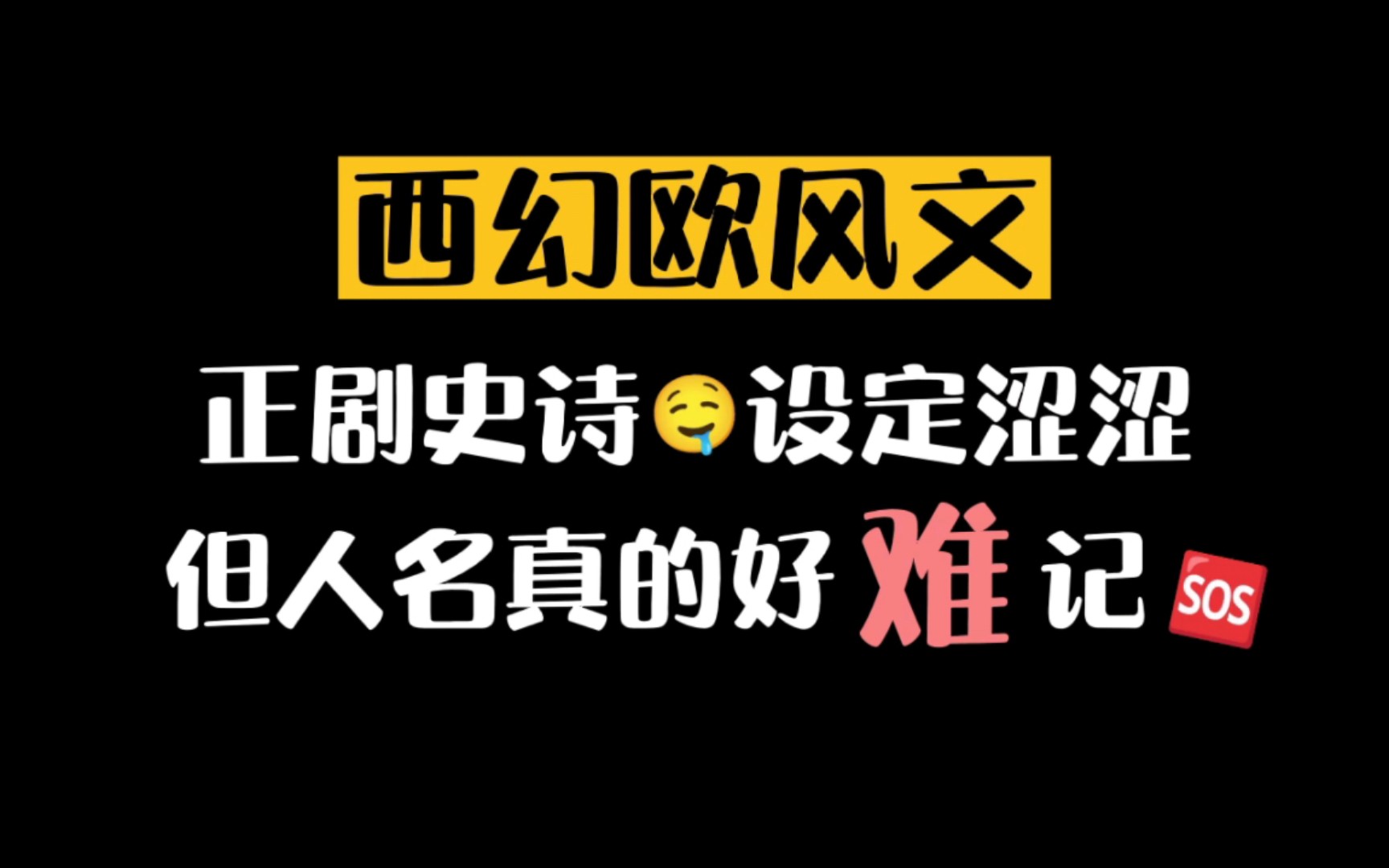 西幻欧风文

正剧史诗🤤设定涩涩

但人名真的好难记🆘